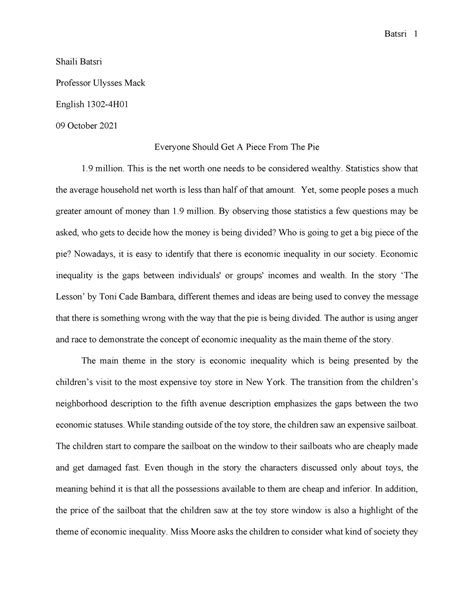 Batsri 1

Shaili Batsri

Professor Ulysses Mack

English 1302-4H01

09 October 2021

Everyone Should Get A Piece From The Pie

1.9 million. This is the net worth one needs to be considered wealthy. Statistics show that the average household net worth is less than half of that amount. Yet, some people poses a much greater amount of money than 1.9 million. By observing those statistics a few questions may be asked, who gets to decide how the money is being divided? Who is going to get a big piece of the pie? Nowadays, it is easy to identify that there is economic inequality in our society. Economic inequality is the gaps between individuals' or groups' incomes and wealth. In the story 'The Lesson' by Toni Cade Bambara, different themes and ideas are being used to convey the message that there is something wrong with the way that the pie is being divided. The author is using anger and race to demonstrate the concept of economic inequality as the main theme of the story.

The main theme in the story is economic inequality which is being presented by the children's visit to the most expensive toy store in New York. The transition from the children's neighborhood description to the fifth avenue description emphasizes the gaps between the two economic statuses. While standing outside of the toy store, the children saw an expensive sailboat. The children start to compare the sailboat on the window to their sailboats who are cheaply made and get damaged fast. Even though in the story the characters discussed only about toys, the meaning behind it is that all the possessions available to them are cheap and inferior. In addition, the price of the sailboat that the children saw at the toy store window is also a highlight of the theme of economic inequality. Miss Moore asks the children to consider what kind of society they